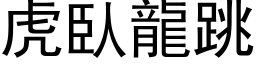 虎臥龍跳